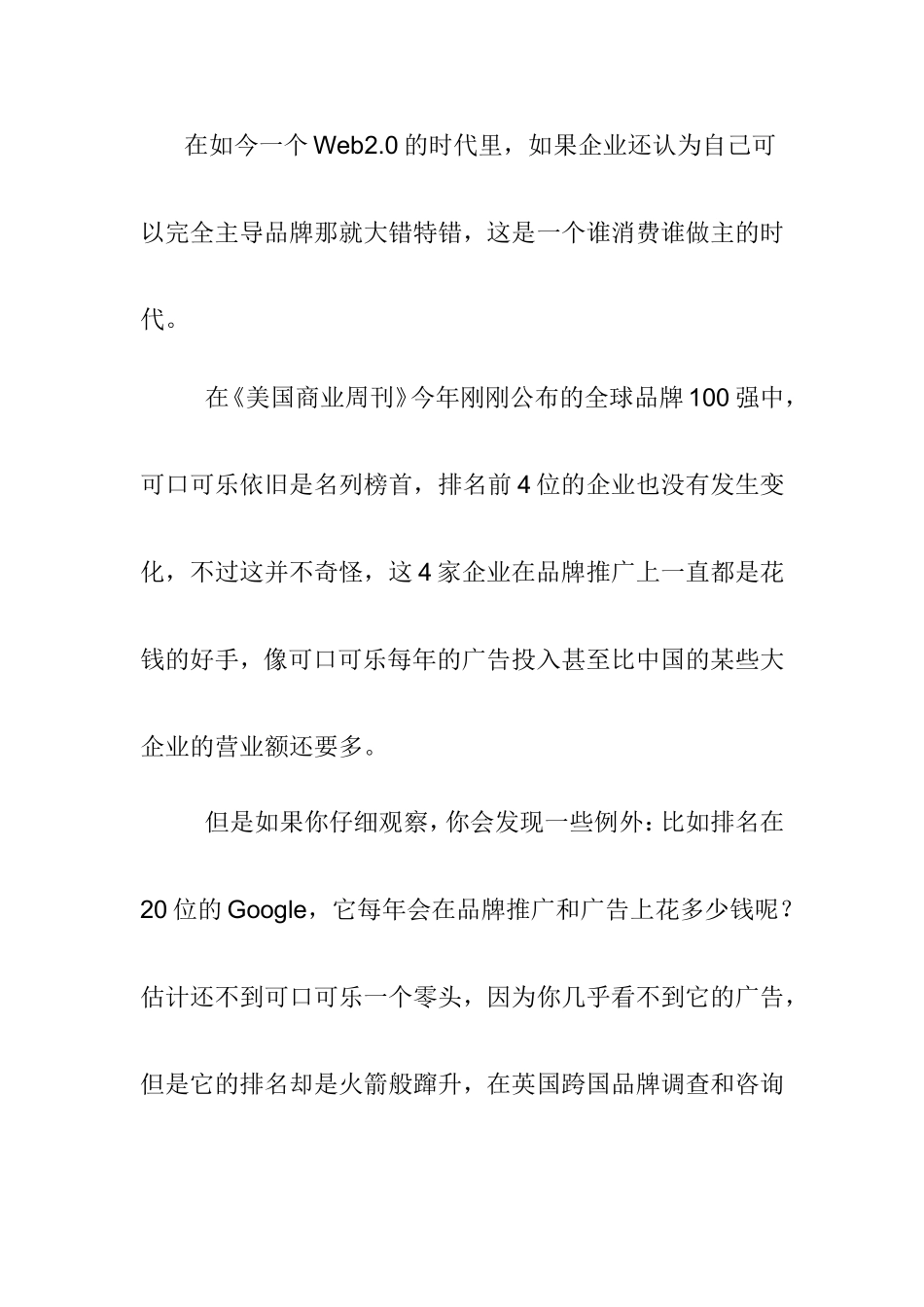 在如今一个Web2.0的时代里，如果企业还认为自己可以完全主导品牌那就大错特错，这是一个谁消费谁做主的时代。

在《美国商业周刊》今年刚刚公布的全球品牌100强中，可口可乐依旧是名列榜首，排名前4位的企业也没有发生变化，不过这并不奇怪，这4家企业在品牌推广上一直都是花钱的好手，像可口可乐每年的广告投入甚至比中国的某些大企业的营业额还要多。

但是如果你仔细观察，你会发现一些例外：比如排名在20位的Google，它每年会在品牌推广和广告上花多少钱呢？估计还不到可口可乐一个零头，因为你几乎看不到它的广告，但是它的排名却是火箭般蹿升，在英国跨国品牌调查和咨询